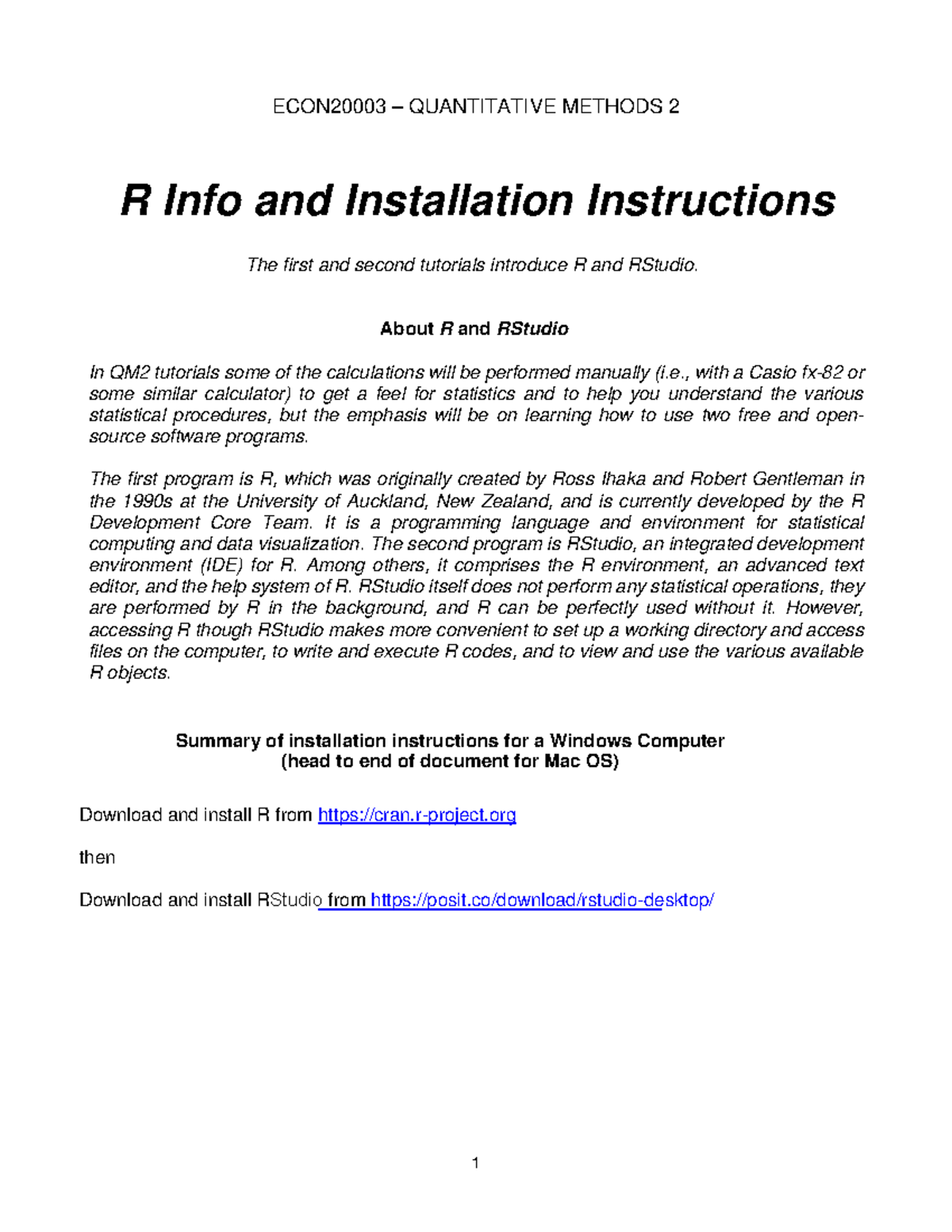 ECON20003 – QUANTITATIVE METHODS 2

R Info and Installation Instructions

The first and second tutorials introduce R and RStudio.

About R and RStudio

In QM2 tutorials some of the calculations will be performed manually (i.e., with a Casio fx-82 or some similar calculator) to get a feel for statistics and to help you understand the various statistical procedures, but the emphasis will be on learning how to use two free and open-source software programs.

The first program is R, which was originally created by Ross Ihaka and Robert Gentleman in the 1990s at the University of Auckland, New Zealand, and is currently developed by the R Development Core Team. It is a programming language and environment for statistical computing and data visualization. The second program is RStudio, an integrated development environment (IDE) for R. Among others, it comprises the R environment, an advanced text editor, and the help system of R. RStudio itself does not perform any statistical operations, they are performed by R in the background, and R can be perfectly used without it. However, accessing R though RStudio makes more convenient to set up a working directory and access files on the computer, to write and execute R codes, and to view and use the various available R objects.

Summary of installation instructions for a Windows Computer
(head to end of document for Mac OS)

Download and install R from https://cran.r-project.org

then

Download and install RStudio from https://posit.co/download/rstudio-desktop/

1